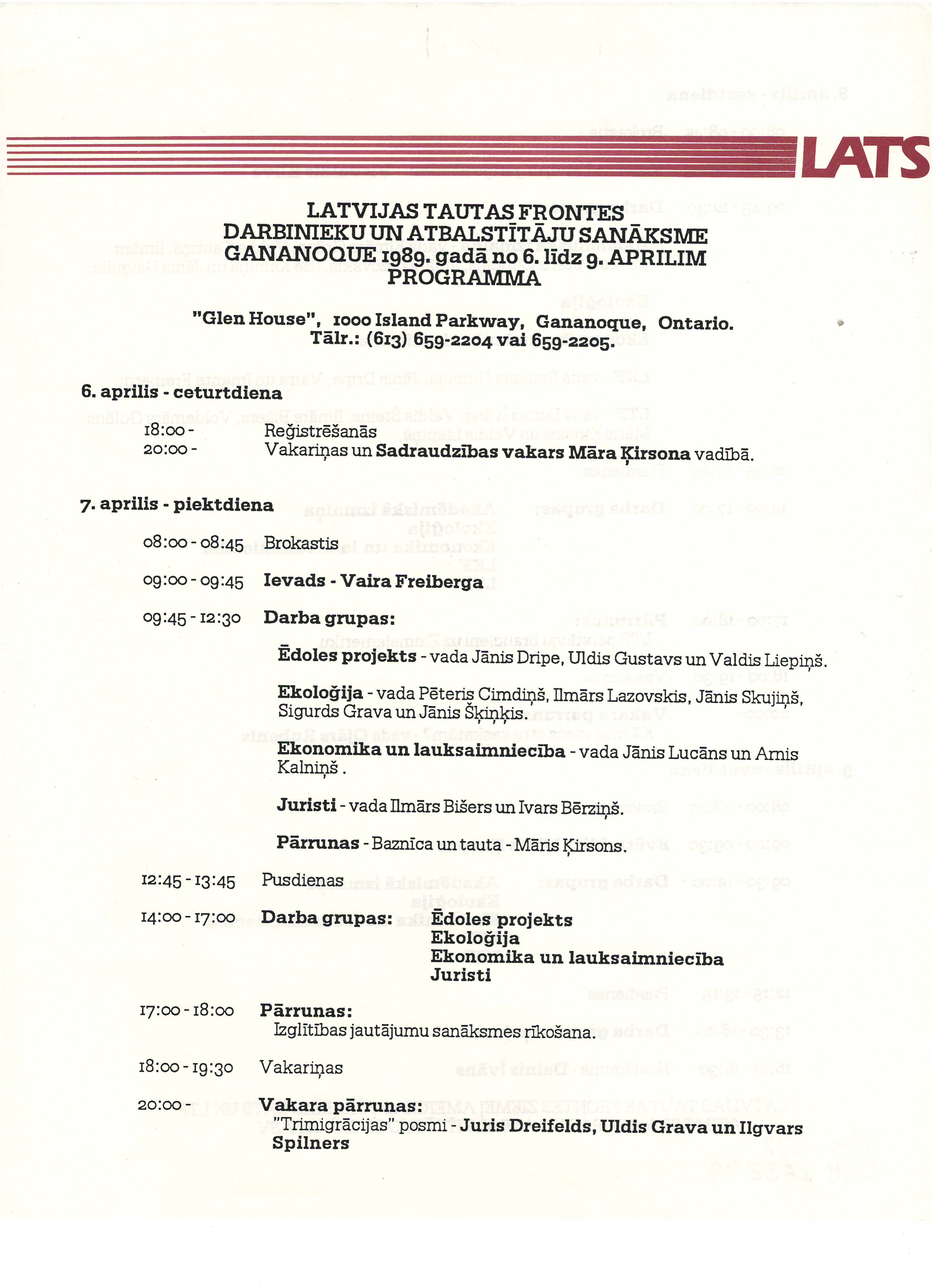 LATS

LATVIJAS TAUTAS FRONTES
DARBINIEKU UN ATBALSTĪTĀJU SANĀKSME
GANANOQUE 1989. gadā no 6. līdz 9. APRILIM
PROGRAMMA

"Glen House", 1000 Island Parkway, Gananoque, Ontario.
Tālr.: (613) 659-2204 vai 659-2205.

6. aprilis - ceturtdiena

18:00 - Reģistrēšanās
20:00 - Vakariņas un Sadraudzības vakars Māra Ķirsona vadībā.

7. aprilis - piektdiena

08:00 - 08:45 Brokastis

09:00 - 09:45 Ievads - Vaira Freiberga

09:45 - 12:30 Darba grupas:

Ēdoles projekts - vada Jānis Dripe, Uldis Gustavs un Valdis Liepiņš.

Ekoloģija - vada Pēteris Cimdiņš, Ilmārs Lazovskis, Jānis Skujiņš, Sigurds Grava un Jānis Šķiņķis.

Ekonomika un lauksaimniecība - vada Jānis Lucāns un Arnis Kalniņš .

Juristi - vada Ilmārs Bišers un Ivars Bērziņš.

Pārrunas - Baznīca un tauta - Māris Ķirsons.

12:45 - 13:45 Pusdienas

14:00 - 17:00 Darba grupas: Ēdoles projekts
Ekoloģija
Ekonomika un lauksaimniecība
Juristi

17:00 - 18:00 Pārrunas:
Izglītības jautājumu sanāksmes rīkošana.

18:00 - 19:30 Vakariņas

20:00 - Vakara pārrunas:
"Trimigrācijas" posmi - Juris Dreifelds, Uldis Grava un Ilgvars Spilners